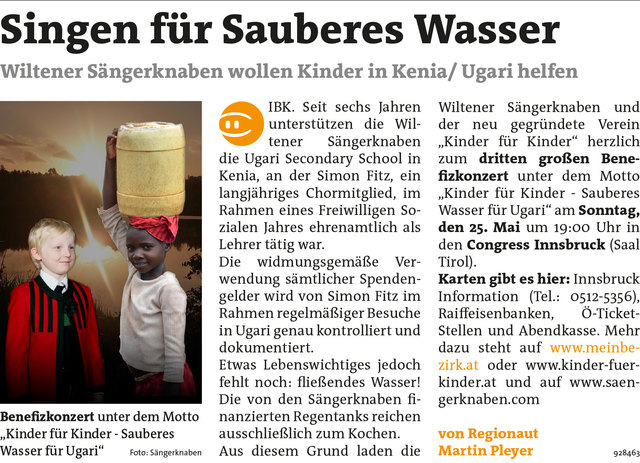 Singen für Sauberes Wasser

Wiltener Sängerknaben wollen Kinder in Kenia/ Ugari helfen

Benefizkonzert unter dem Motto „Kinder für Kinder - Sauberes Wasser für Ugari“ Foto: Sängerknaben

IBK. Seit sechs Jahren unterstützen die Wiltener Sängerknaben die Ugari Secondary School in Kenia, an der Simon Fitz, ein langjähriges Chormitglied, im Rahmen eines Freiwilligen Sozialen Jahres ehrenamtlich als Lehrer tätig war.
Die widmungsgemäße Verwendung sämtlicher Spendengelder wird von Simon Fitz im Rahmen regelmäßiger Besuche in Ugari genau kontrolliert und dokumentiert.
Etwas Lebenswichtiges jedoch fehlt noch: fließendes Wasser! Die von den Sängerknaben finanzierten Regentanks reichen ausschließlich zum Kochen.
Aus diesem Grund laden die Wiltener Sängerknaben und der neu gegründete Verein „Kinder für Kinder“ herzlich zum dritten großen Benefizkonzert unter dem Motto „Kinder für Kinder - Sauberes Wasser für Ugari“ am Sonntag, den 25. Mai um 19:00 Uhr in den Congress Innsbruck (Saal Tirol).
Karten gibt es hier: Innsbruck Information (Tel.: 0512-5356), Raiffeisenbanken, Ö-Ticket-Stellen und Abendkasse. Mehr dazu steht auf www.meinbezirk.at oder www.kinder-fuer-kinder.at und auf www.saengerknaben.com

von Regionaut Martin Pleyer

928463